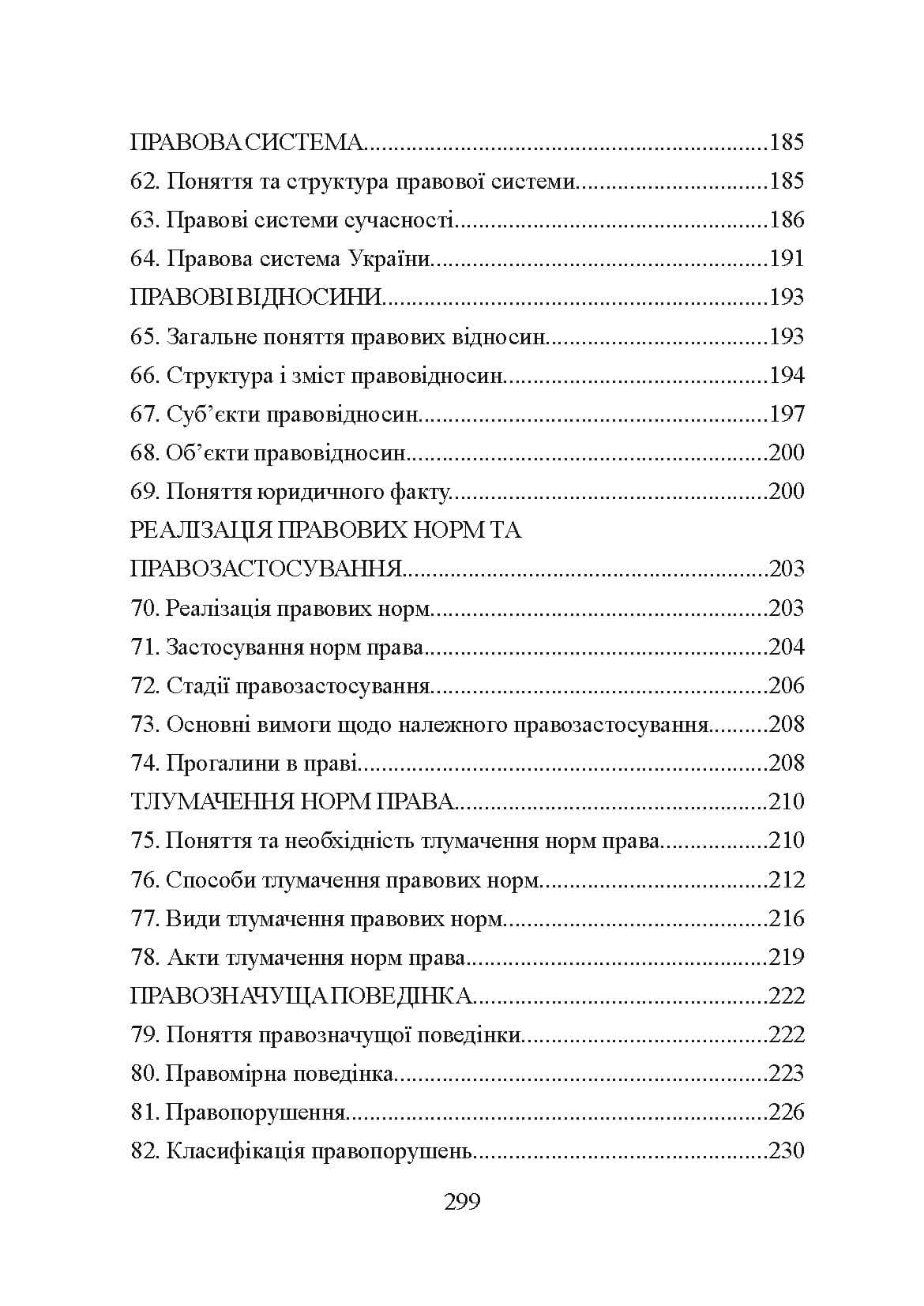 ПРАВОВА СИСТЕМА 185
62. Поняття та структура правової системи 185
63. Правові системи сучасності 186
64. Правова система України 191
ПРАВОВІ ВІДНОСИНИ 193
65. Загальне поняття правових відносин 193
66. Структура і зміст правовідносин 194
67. Суб'єкти правовідносин 197
68. Об'єкти правовідносин 200
69. Поняття юридичного факту 200
РЕАЛІЗАЦІЯ ПРАВОВИХ НОРМ ТА ПРАВОЗАСТОСУВАННЯ 203
70. Реалізація правових норм 203
71. Застосування норм права 204
72. Стадії правозастосування 206
73. Основні вимоги щодо належного правозастосування 208
74. Прогалини в праві 208
ТЛУМАЧЕННЯ НОРМ ПРАВА 210
75. Поняття та необхідність тлумачення норм права 210
76. Способи тлумачення правових норм 212
77. Види тлумачення правових норм 216
78. Акти тлумачення норм права 219
ПРАВОЗНАЧУЩА ПОВЕДІНКА 222
79. Поняття правозначущої поведінки 222
80. Правомірна поведінка 223
81. Правопорушення 226
82. Класифікація правопорушень 230

299